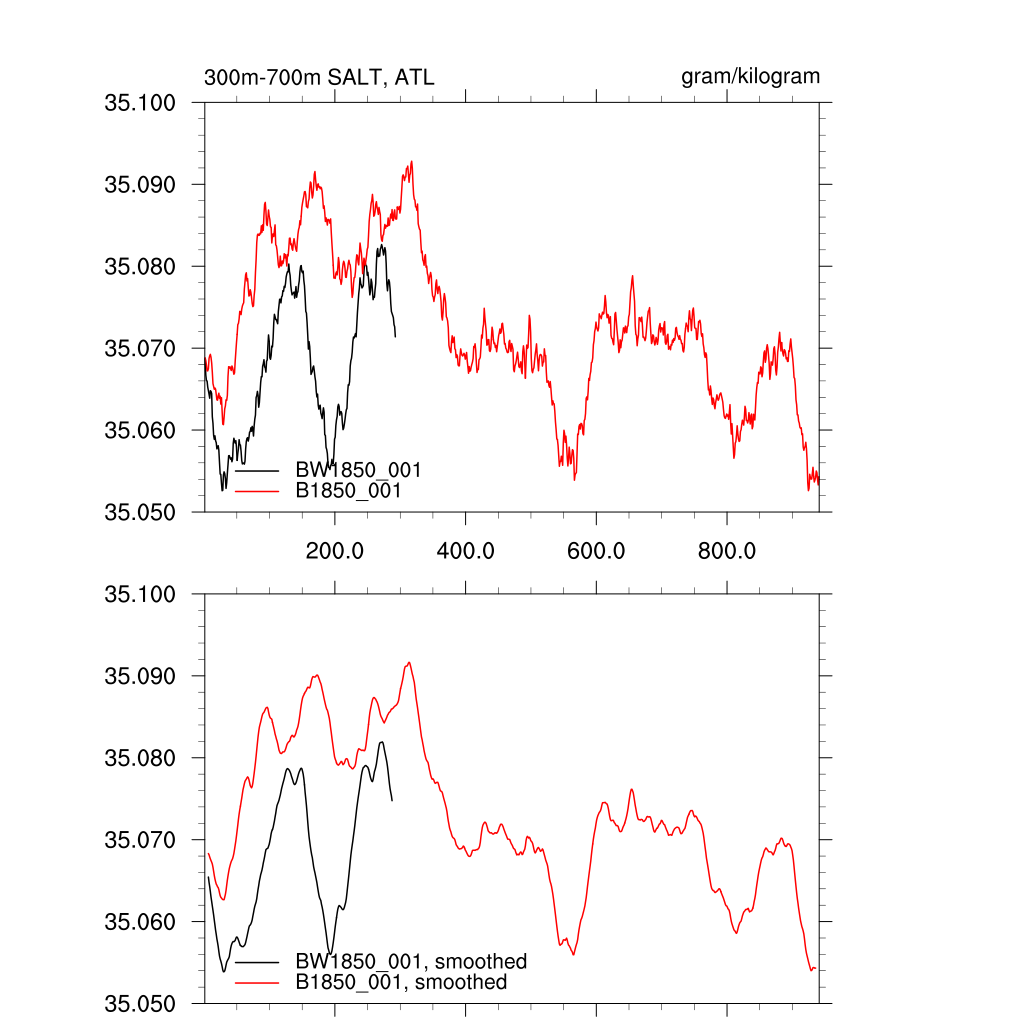 300m-700m SALT, ATL

gram/kilogram

35.100
35.090
35.080
35.070
35.060
35.050

BW1850_001
B1850_001

200.0
400.0
600.0
800.0

35.100
35.090
35.080
35.070
35.060
35.050

BW1850_001, smoothed
B1850_001, smoothed